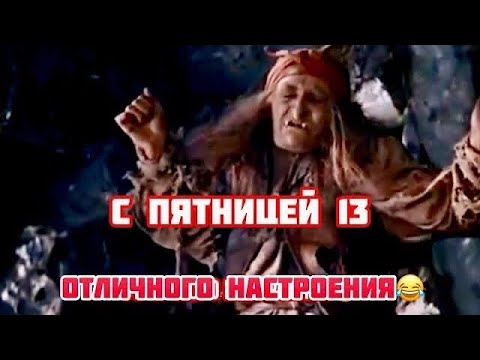 С ПЯТНИЦЕЙ 13

ОТЛИЧНОГО НАСТРОЕНИЯ😂